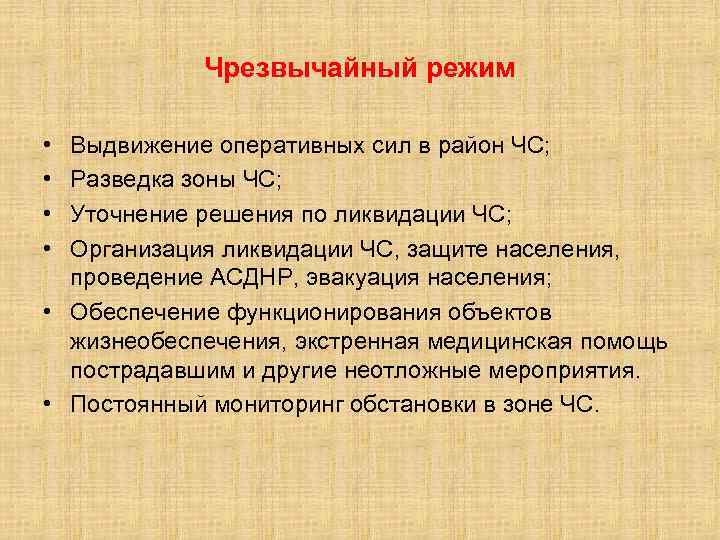 Чрезвычайный режим

• Выдвижение оперативных сил в район ЧС;
• Разведка зоны ЧС;
• Уточнение решения по ликвидации ЧС;
• Организация ликвидации ЧС, защите населения, проведение АСДНР, эвакуация населения;
• Обеспечение функционирования объектов жизнеобеспечения, экстренная медицинская помощь пострадавшим и другие неотложные мероприятия.
• Постоянный мониторинг обстановки в зоне ЧС.